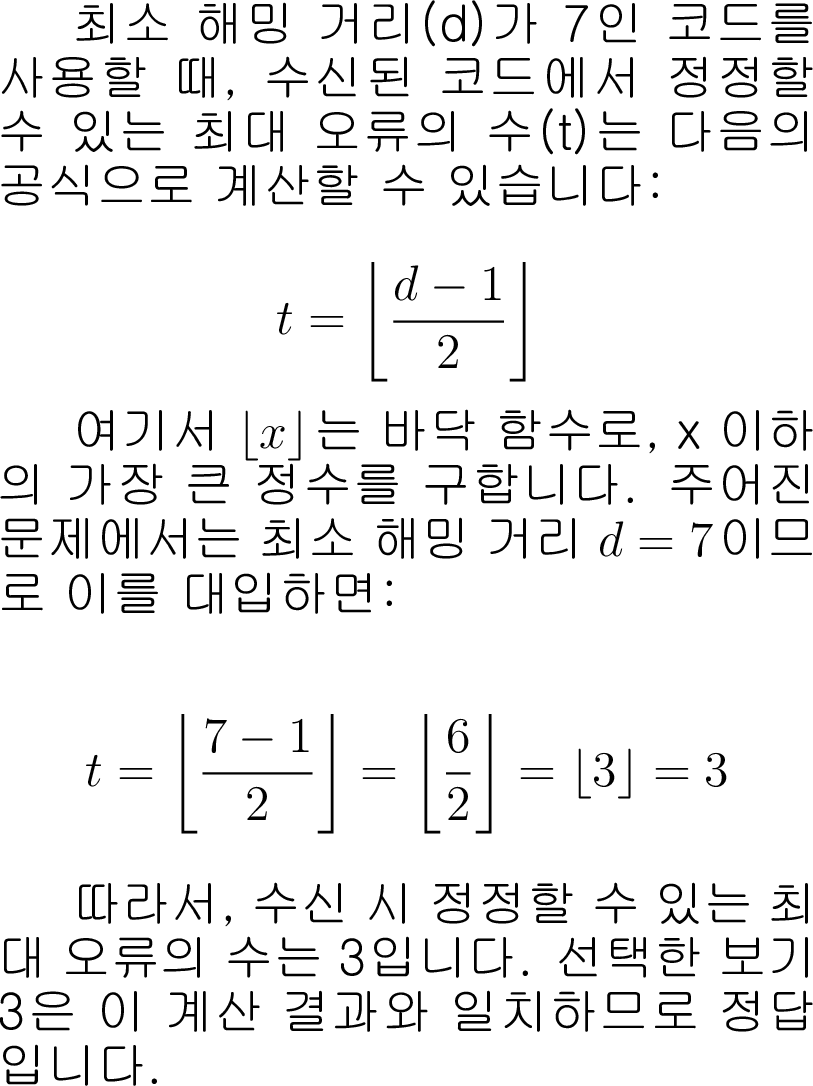 최소 해밍 거리(d)가 7인 코드를 사용할 때, 수신된 코드에서 정정할 수 있는 최대 오류의 수(t)는 다음의 공식으로 계산할 수 있습니다:

$t = \left\lfloor \frac{d-1}{2} \right\rfloor$

여기서 $\lfloor x \rfloor$는 바닥 함수로, x 이하의 가장 큰 정수를 구합니다. 주어진 문제에서는 최소 해밍 거리 $d = 7$이므로 이를 대입하면:

$t = \left\lfloor \frac{7-1}{2} \right\rfloor = \left\lfloor \frac{6}{2} \right\rfloor = \lfloor 3 \rfloor = 3$

따라서, 수신 시 정정할 수 있는 최대 오류의 수는 3입니다. 선택한 보기 3은 이 계산 결과와 일치하므로 정답입니다.